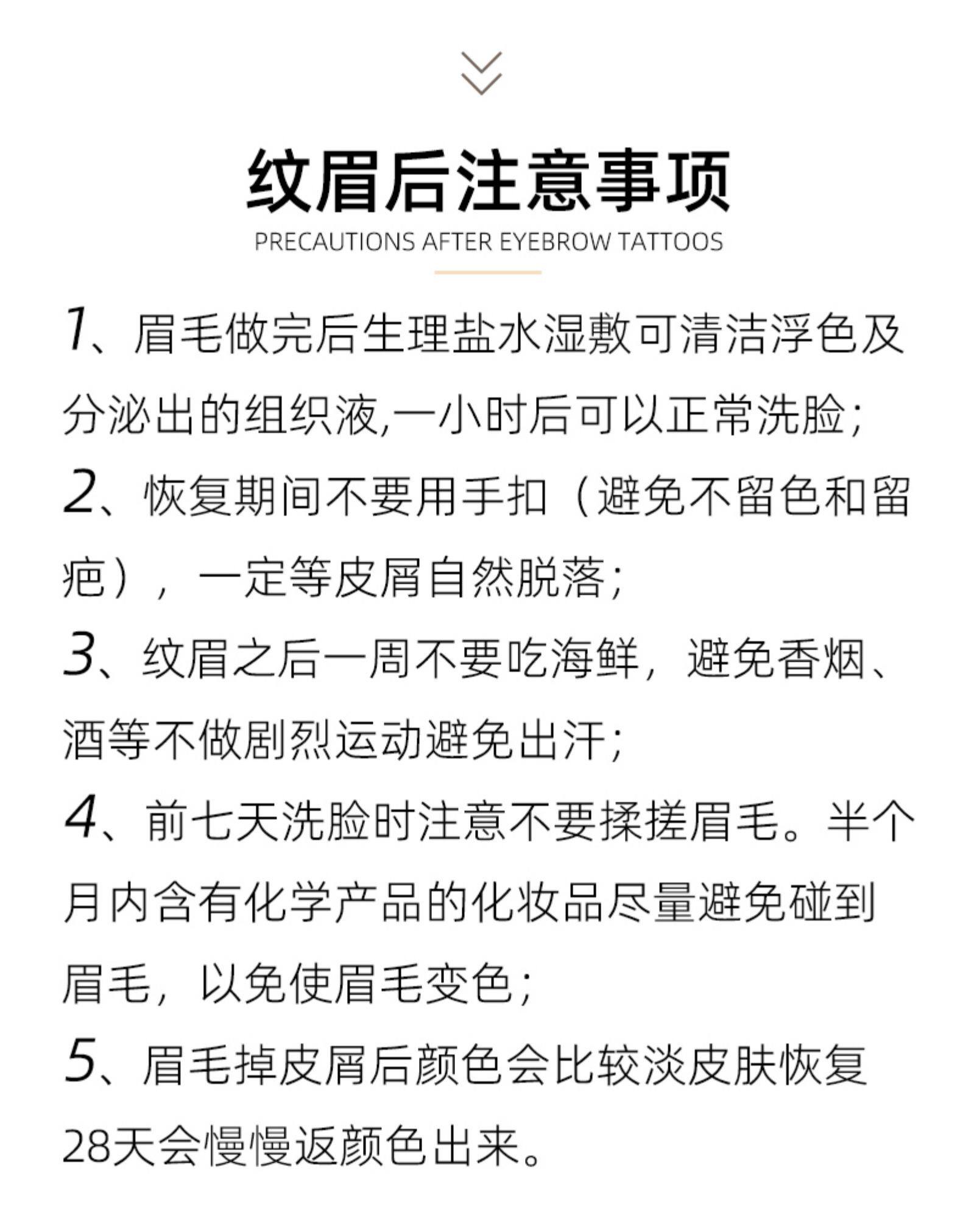 纹眉后注意事项
PRECAUTIONS AFTER EYEBROW TATTOOS

1、眉毛做完后生理盐水湿敷可清洁浮色及分泌出的组织液,一小时后可以正常洗脸;
2、恢复期间不要用手扣（避免不留色和留疤），一定等皮屑自然脱落;
3、纹眉之后一周不要吃海鲜，避免香烟、酒等不做剧烈运动避免出汗;
4、前七天洗脸时注意不要揉搓眉毛。半个月内含有化学产品的化妆品尽量避免碰到眉毛，以免使眉毛变色;
5、眉毛掉皮屑后颜色会比较淡皮肤恢复28天会慢慢返颜色出来。